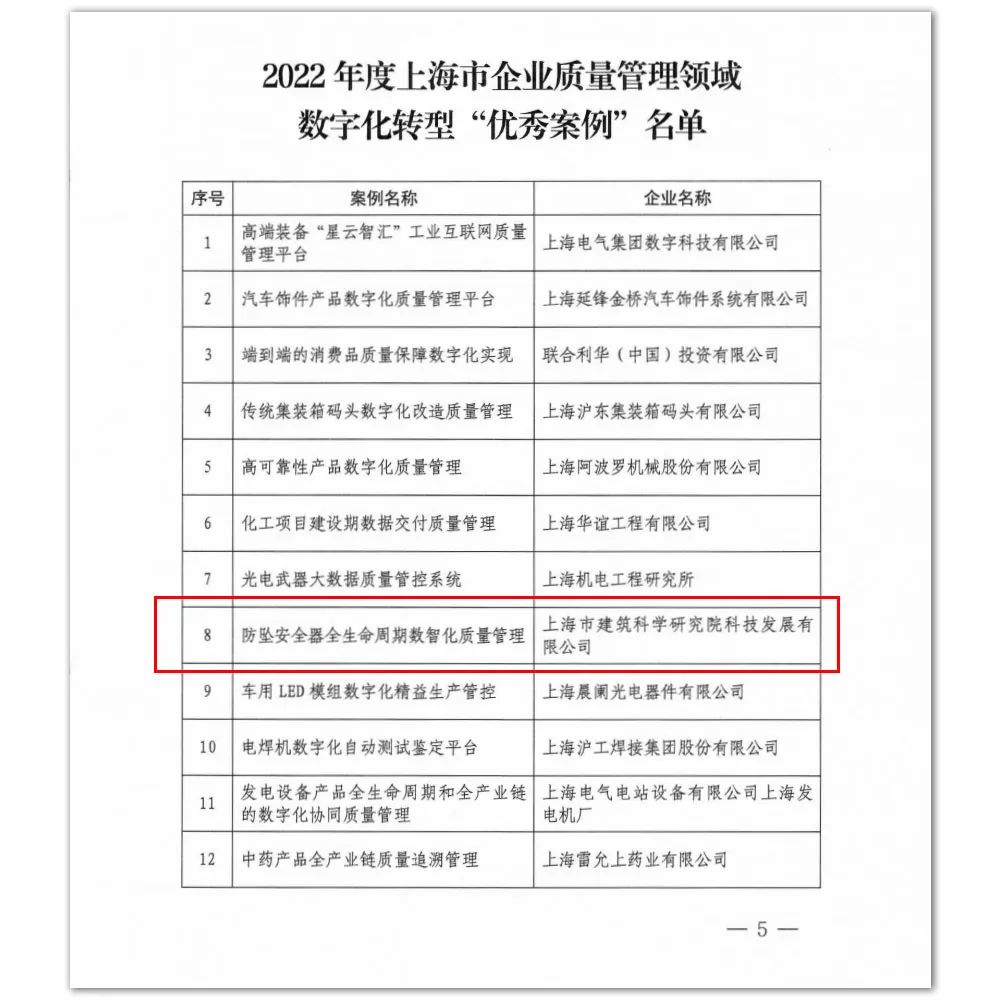 2022 年度上海市企业质量管理领域
数字化转型“优秀案例”名单

| 序号 | 案例名称 | 企业名称 |
|---|---|---|
| 1 | 高端装备“星云智汇”工业互联网质量管理平台 | 上海电气集团数字科技有限公司 |
| 2 | 汽车饰件产品数字化质量管理平台 | 上海延锋金桥汽车饰件系统有限公司 |
| 3 | 端到端的消费品质量保障数字化实现 | 联合利华（中国）投资有限公司 |
| 4 | 传统集装箱码头数字化改造质量管理 | 上海沪东集装箱码头有限公司 |
| 5 | 高可靠性产品数字化质量管理 | 上海阿波罗机械股份有限公司 |
| 6 | 化工项目建设期数据交付质量管理 | 上海华谊工程有限公司 |
| 7 | 光电武器大数据质量管控系统 | 上海机电工程研究所 |
| 8 | 防坠安全器全生命周期数智化质量管理 | 上海市建筑科学研究院科技发展有限公司 |
| 9 | 车用 LED 模组数字化精益生产管控 | 上海晨阑光电器件有限公司 |
| 10 | 电焊机数字化自动测试鉴定平台 | 上海沪工焊接集团股份有限公司 |
| 11 | 发电设备产品全生命周期和全产业链的数字化协同质量管理 | 上海电气电站设备有限公司上海发电机厂 |
| 12 | 中药产品全产业链质量追溯管理 | 上海雷允上药业有限公司 |

— 5 —